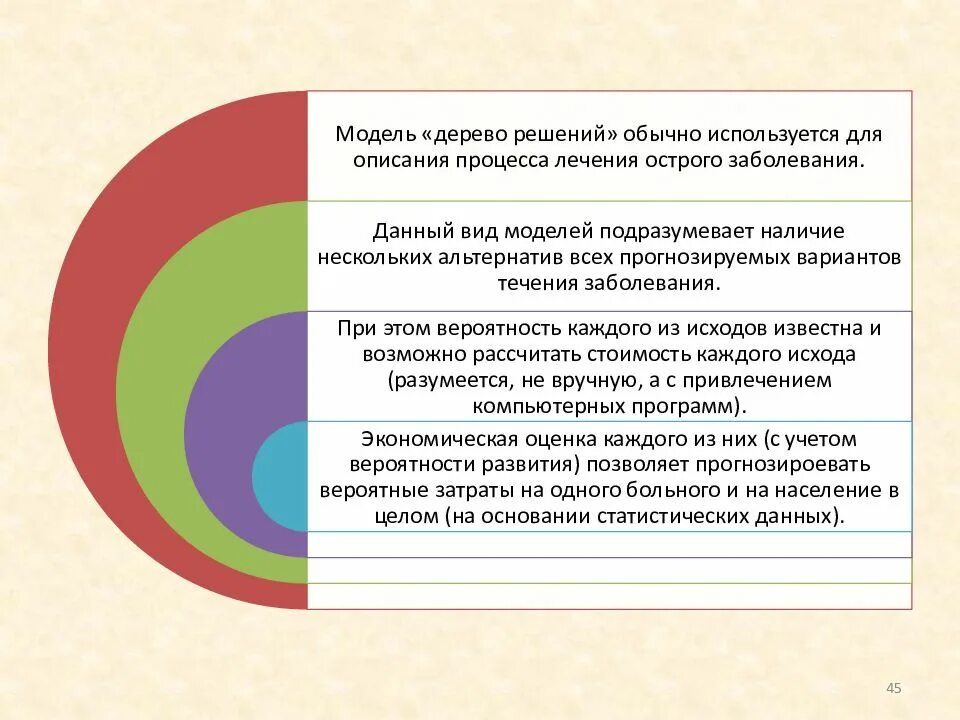 Модель «дерево решений» обычно используется для описания процесса лечения острого заболевания.

Данный вид моделей подразумевает наличие нескольких альтернатив всех прогнозируемых вариантов течения заболевания.

При этом вероятность каждого из исходов известна и возможно рассчитать стоимость каждого исхода (разумеется, не вручную, а с привлечением компьютерных программ).

Экономическая оценка каждого из них (с учетом вероятности развития) позволяет прогнозироевать вероятные затраты на одного больного и на население в целом (на основании статистических данных).

45